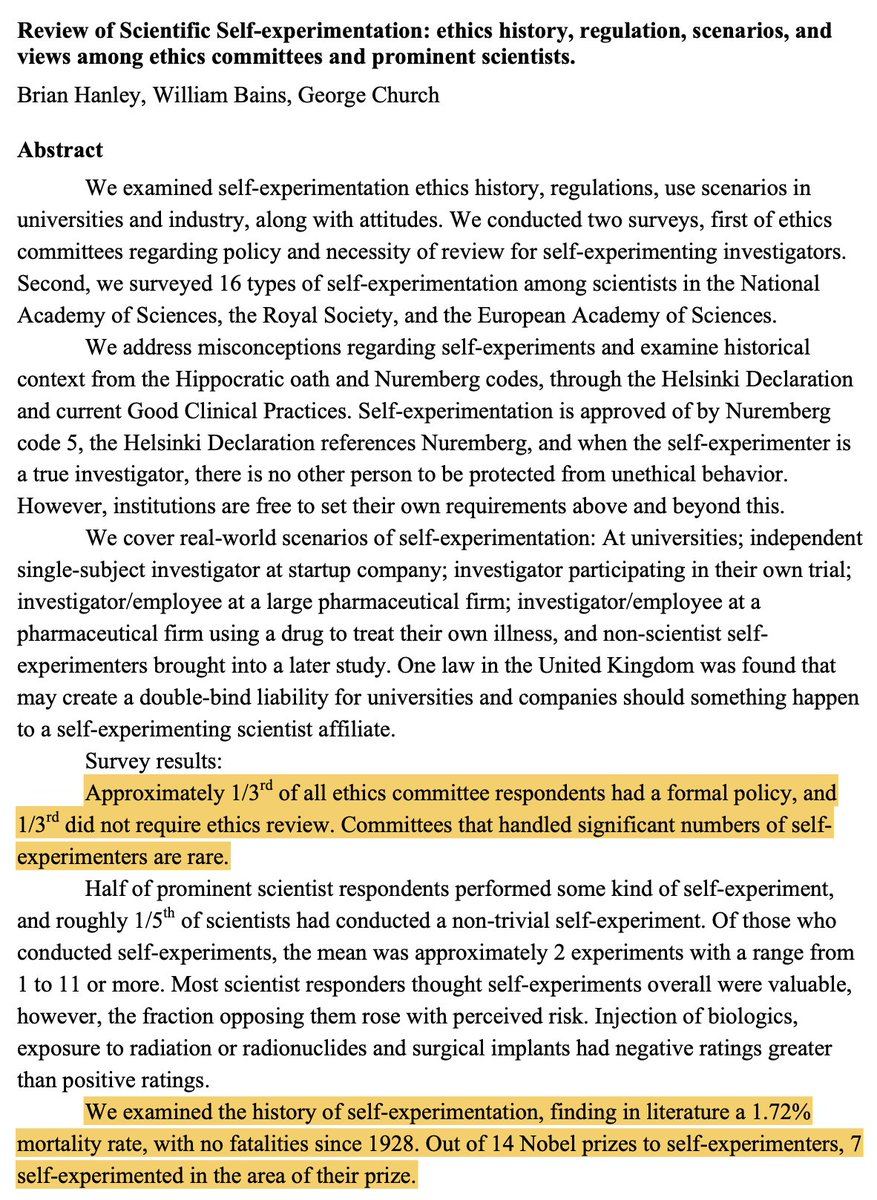 **Review of Scientific Self-experimentation: ethics history, regulation, scenarios, and views among ethics committees and prominent scientists.**

Brian Hanley, William Bains, George Church

**Abstract**

We examined self-experimentation ethics history, regulations, use scenarios in universities and industry, along with attitudes. We conducted two surveys, first of ethics committees regarding policy and necessity of review for self-experimenting investigators. Second, we surveyed 16 types of self-experimentation among scientists in the National Academy of Sciences, the Royal Society, and the European Academy of Sciences.

We address misconceptions regarding self-experiments and examine historical context from the Hippocratic oath and Nuremberg codes, through the Helsinki Declaration and current Good Clinical Practices. Self-experimentation is approved of by Nuremberg code 5, the Helsinki Declaration references Nuremberg, and when the self-experimenter is a true investigator, there is no other person to be protected from unethical behavior. However, institutions are free to set their own requirements above and beyond this.

We cover real-world scenarios of self-experimentation: At universities; independent single-subject investigator at startup company; investigator participating in their own trial; investigator/employee at a large pharmaceutical firm; investigator/employee at a pharmaceutical firm using a drug to treat their own illness, and non-scientist self-experimenters brought into a later study. One law in the United Kingdom was found that may create a double-bind liability for universities and companies should something happen to a self-experimenting scientist affiliate.

Survey results:

Approximately 1/3$^{rd}$ of all ethics committee respondents had a formal policy, and 1/3$^{rd}$ did not require ethics review. Committees that handled significant numbers of self-experimenters are rare.

Half of prominent scientist respondents performed some kind of self-experiment, and roughly 1/5$^{th}$ of scientists had conducted a non-trivial self-experiment. Of those who conducted self-experiments, the mean was approximately 2 experiments with a range from 1 to 11 or more. Most scientist responders thought self-experiments overall were valuable, however, the fraction opposing them rose with perceived risk. Injection of biologics, exposure to radiation or radionuclides and surgical implants had negative ratings greater than positive ratings.

We examined the history of self-experimentation, finding in literature a 1.72% mortality rate, with no fatalities since 1928. Out of 14 Nobel prizes to self-experimenters, 7 self-experimented in the area of their prize.